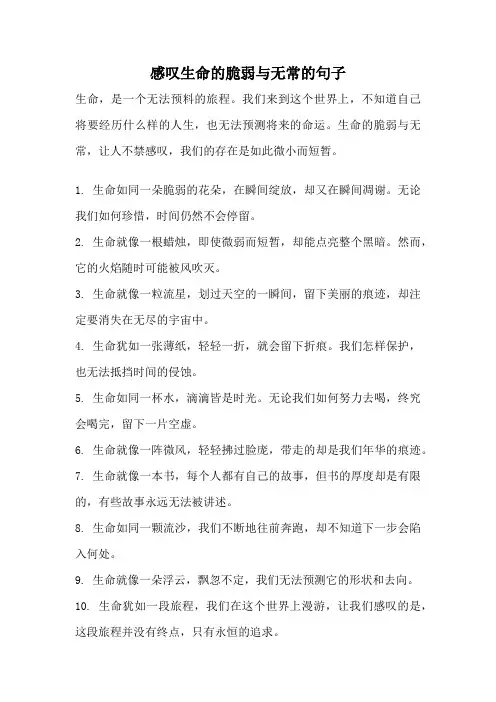 感叹生命的脆弱与无常的句子

生命，是一个无法预料的旅程。我们来到这个世界上，不知道自己将要经历什么样的人生，也无法预测将来的命运。生命的脆弱与无常，让人不禁感叹，我们的存在是如此微小而短暂。

1. 生命如同一朵脆弱的花朵，在瞬间绽放，却又在瞬间凋谢。无论我们如何珍惜，时间仍然不会停留。

2. 生命就像一根蜡烛，即使微弱而短暂，却能点亮整个黑暗。然而，它的火焰随时可能被风吹灭。

3. 生命就像一粒流星，划过天空的一瞬间，留下美丽的痕迹，却注定要消失在无尽的宇宙中。

4. 生命犹如一张薄纸，轻轻一折，就会留下折痕。我们怎样保护，也无法抵挡时间的侵蚀。

5. 生命如同一杯水，滴滴皆是时光。无论我们如何努力去喝，终究会喝完，留下一片空虚。

6. 生命就像一阵微风，轻轻拂过脸庞，带走的却是我们年华的痕迹。

7. 生命就像一本书，每个人都有自己的故事，但书的厚度却是有限的，有些故事永远无法被讲述。

8. 生命如同一颗流沙，我们不断地往前奔跑，却不知道下一步会陷入何处。

9. 生命就像一朵浮云，飘忽不定，我们无法预测它的形状和去向。

10. 生命犹如一段旅程，我们在这个世界上漫游，让我们感叹的是，这段旅程并没有终点，只有永恒的追求。